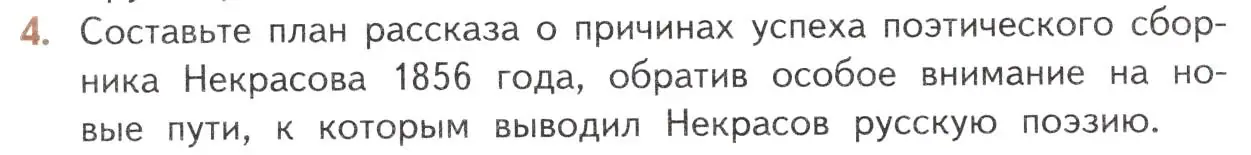 4. Составьте план рассказа о причинах успеха поэтического сборника Некрасова 1856 года, обратив особое внимание на новые пути, к которым выводил Некрасов русскую поэзию.